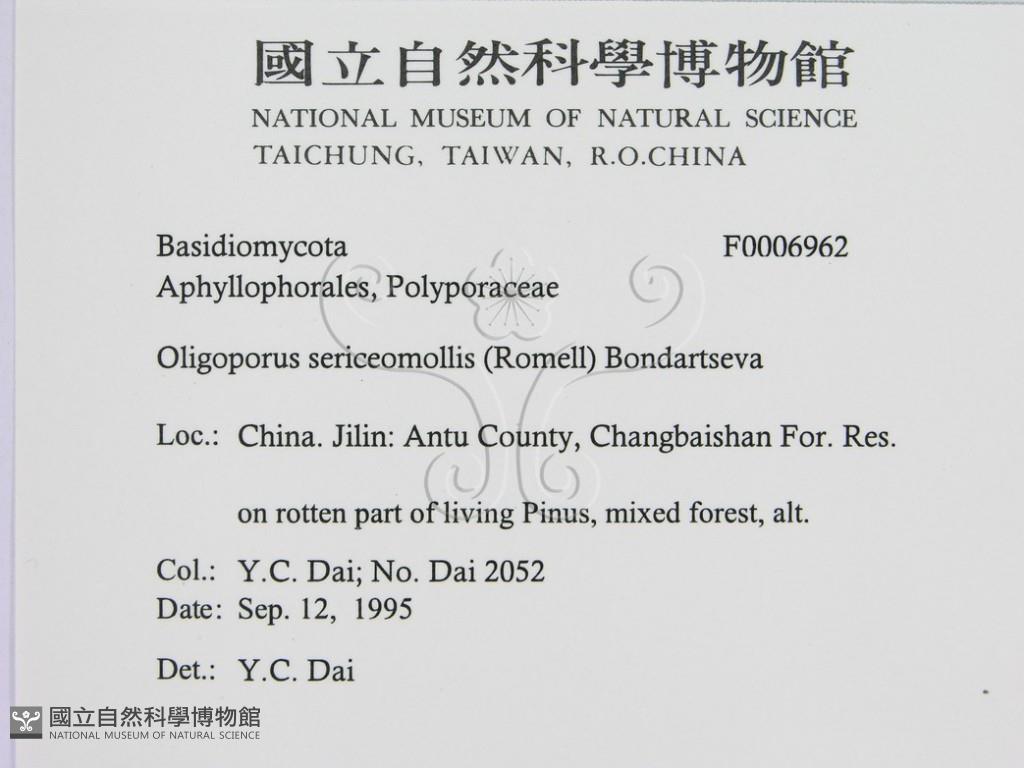 國立自然科學博物館
NATIONAL MUSEUM OF NATURAL SCIENCE
TAICHUNG, TAIWAN, R.O.CHINA

Basidiomycota F0006962
Aphyllophorales, Polyporaceae

Oligoporus sericeomollis (Romell) Bondartseva

Loc.: China. Jilin: Antu County, Changbaishan For. Res.

on rotten part of living Pinus, mixed forest, alt.

Col.: Y.C. Dai; No. Dai 2052
Date: Sep. 12, 1995

Det.: Y.C. Dai

國立自然科學博物館
NATIONAL MUSEUM OF NATURAL SCIENCE